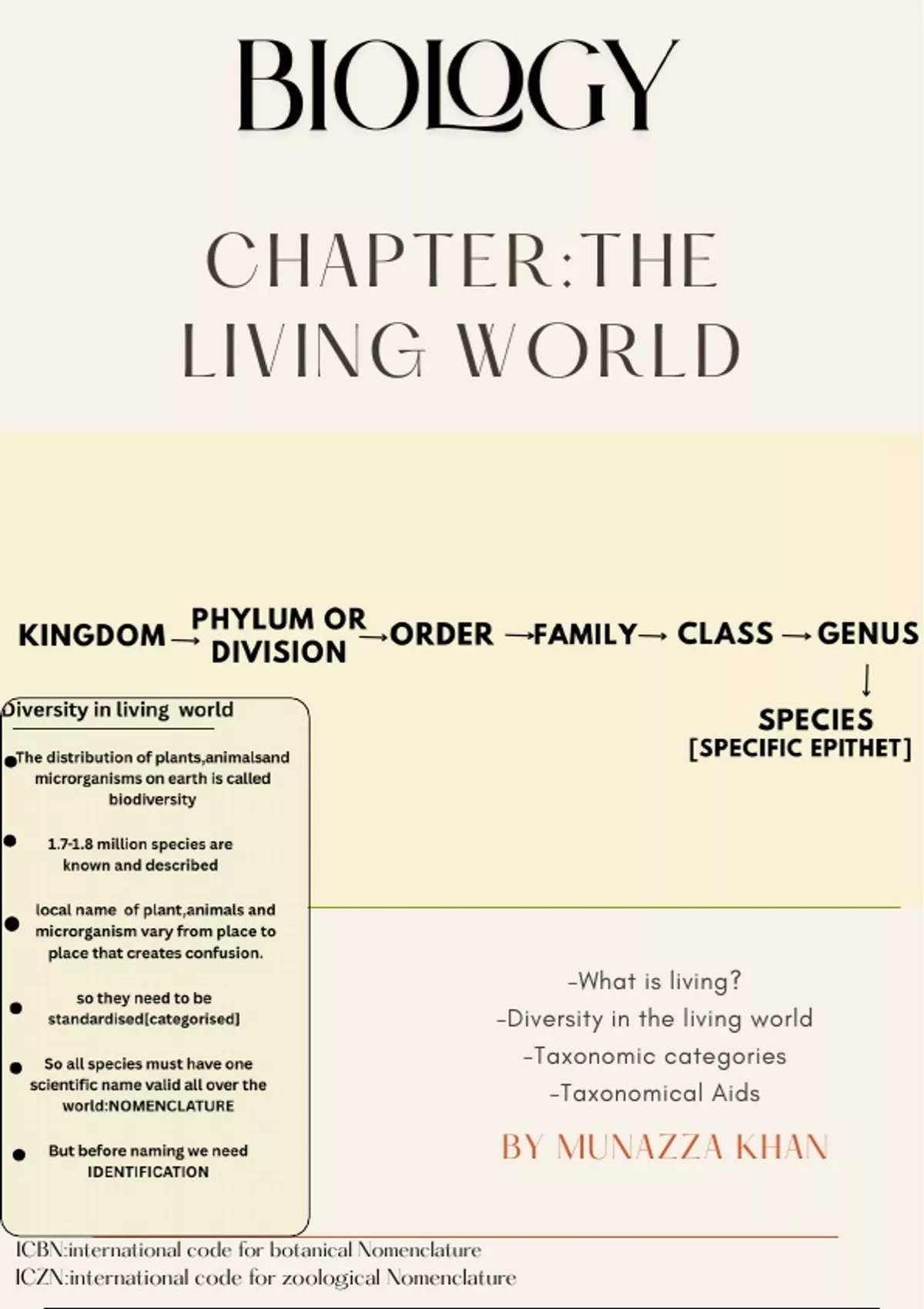 BIOLOGY

CHAPTER:THE LIVING WORLD

KINGDOM → PHYLUM OR DIVISION → ORDER → FAMILY → CLASS → GENUS
↓
SPECIES
[SPECIFIC EPITHET]

Diversity in living world

The distribution of plants,animalsand microrganisms on earth is called biodiversity

1.7-1.8 million species are known and described

local name of plant,animals and microrganism vary from place to place that creates confusion.

so they need to be standardised[categorised]

So all species must have one scientific name valid all over the world:NOMENCLATURE

But before naming we need IDENTIFICATION

-What is living?
-Diversity in the living world
-Taxonomic categories
-Taxonomical Aids

BY MUNAZZA KHAN

ICBN:international code for botanical Nomenclature
ICZN:international code for zoological Nomenclature